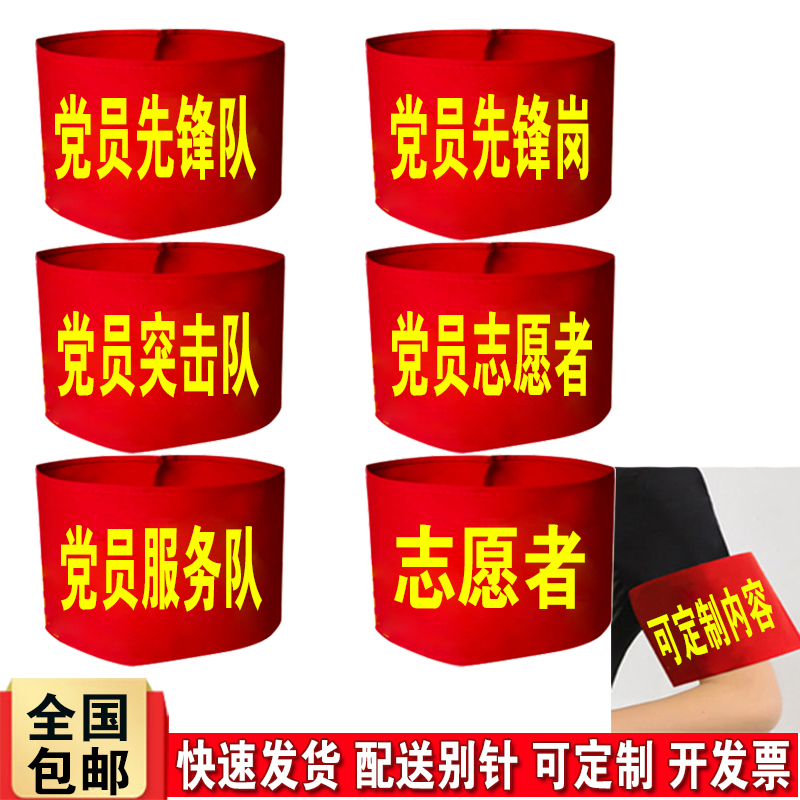 党员先锋队

党员先锋岗

党员突击队

党员志愿者

党员服务队

志愿者

可定制内容

全国包邮

快速发货 配送别针 可定制 开发票